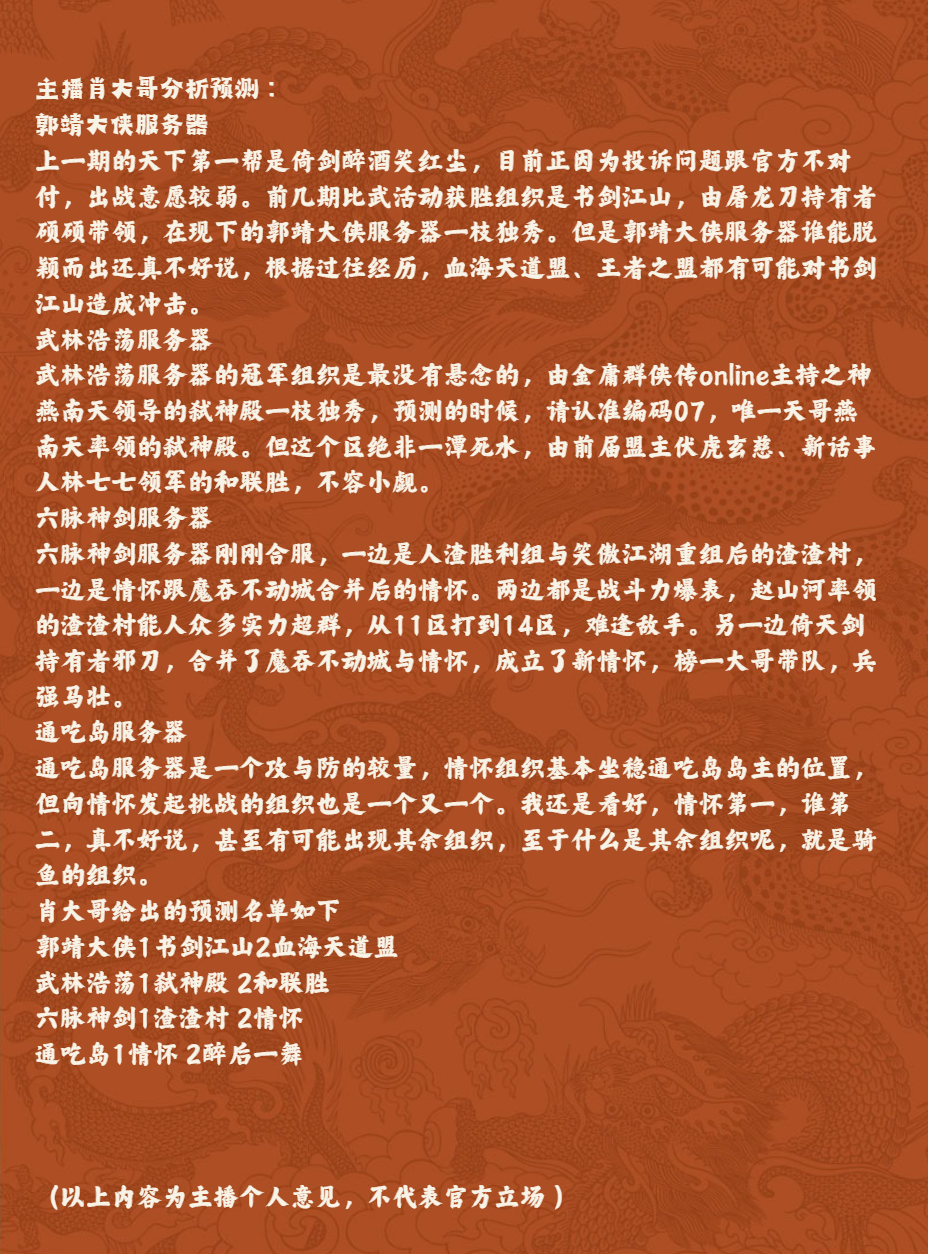 主播肖大哥分析预测：
郭靖大侠服务器
上一期的天下第一帮是倚剑醉酒笑红尘，目前正因为投诉问题跟官方不对付，出战意愿较弱。前几期比武活动获胜组织是书剑江山，由屠龙刀持有者硕硕带领，在现下的郭靖大侠服务器一枝独秀。但是郭靖大侠服务器谁能脱颖而出还真不好说，根据过往经历，血海天道盟、王者之盟都有可能对书剑江山造成冲击。
武林浩荡服务器
武林浩荡服务器的冠军组织是最没有悬念的，由金庸群侠传online主持之神燕南天领导的弑神殿一枝独秀，预测的时候，请认准编码07，唯一天哥燕南天率领的弑神殿。但这个区绝非一潭死水，由前届盟主伏虎玄慈、新话事人林七七领军的和联胜，不容小觑。
六脉神剑服务器
六脉神剑服务器刚刚合服，一边是人渣胜利组与笑傲江湖重组后的渣渣村，一边是情怀跟魔吞不动城合并后的情怀。两边都是战斗力爆表，赵山河率领的渣渣村能人众多实力超群，从11区打到14区，难逢敌手。另一边倚天剑持有者邪刀，合并了魔吞不动城与情怀，成立了新情怀，榜一大哥带队，兵强马壮。
通吃岛服务器
通吃岛服务器是一个攻与防的较量，情怀组织基本坐稳通吃岛岛主的位置，但向情怀发起挑战的组织也是一个又一个。我还是看好，情怀第一，谁第二，真不好说，甚至有可能出现其余组织，至于什么是其余组织呢，就是骑鱼的组织。
肖大哥给出的预测名单如下
郭靖大侠1书剑江山2血海天道盟
武林浩荡1弑神殿 2和联胜
六脉神剑1渣渣村 2情怀
通吃岛1情怀 2醉后一舞

（以上内容为主播个人意见，不代表官方立场）